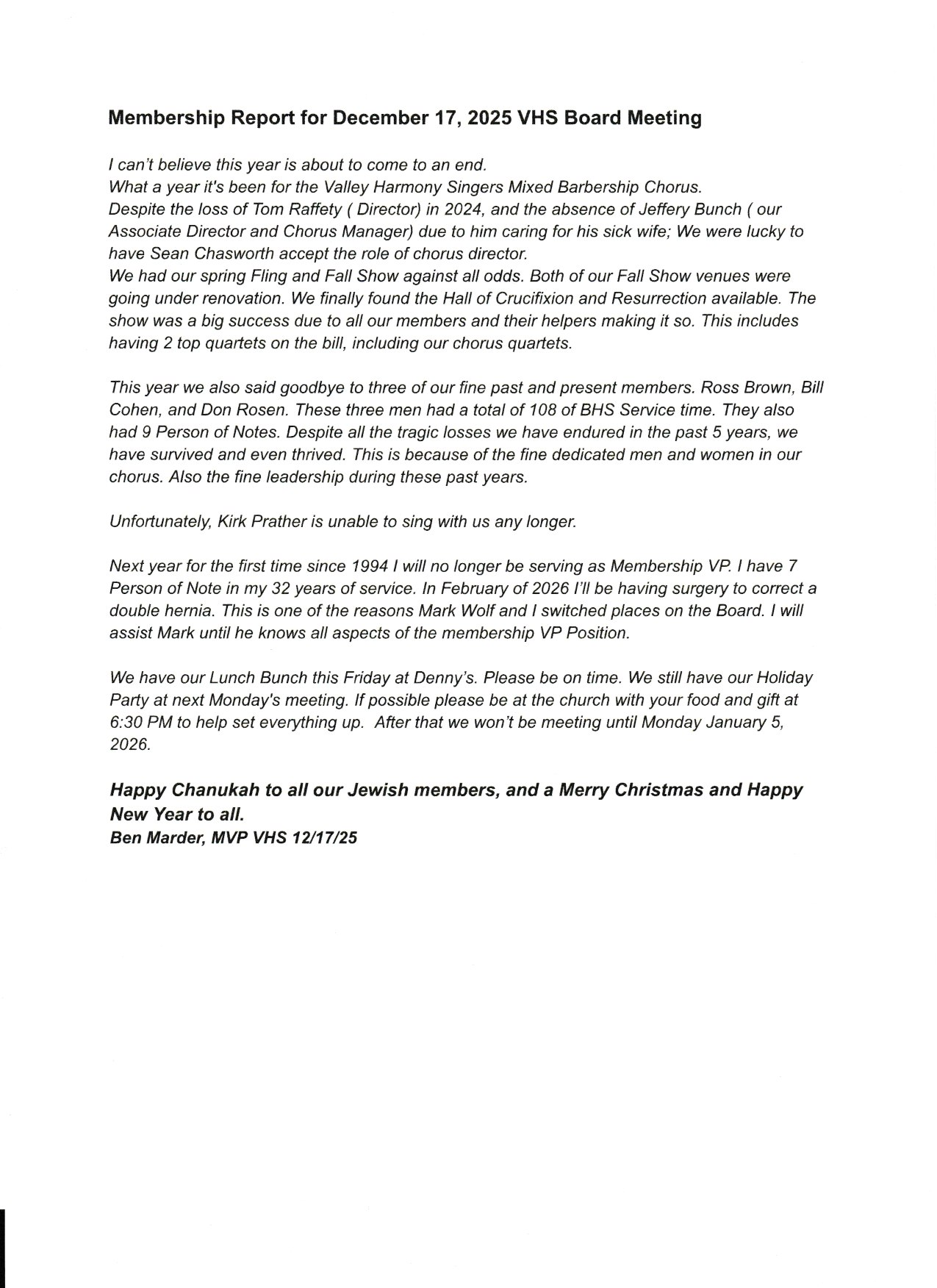 Membership Report for December 17, 2025 VHS Board Meeting

I can't believe this year is about to come to an end.
What a year it's been for the Valley Harmony Singers Mixed Barbership Chorus.
Despite the loss of Tom Raffety ( Director) in 2024, and the absence of Jeffery Bunch ( our Associate Director and Chorus Manager) due to him caring for his sick wife; We were lucky to have Sean Chasworth accept the role of chorus director.
We had our spring Fling and Fall Show against all odds. Both of our Fall Show venues were going under renovation. We finally found the Hall of Crucifixion and Resurrection available. The show was a big success due to all our members and their helpers making it so. This includes having 2 top quartets on the bill, including our chorus quartets.

This year we also said goodbye to three of our fine past and present members. Ross Brown, Bill Cohen, and Don Rosen. These three men had a total of 108 of BHS Service time. They also had 9 Person of Notes. Despite all the tragic losses we have endured in the past 5 years, we have survived and even thrived. This is because of the fine dedicated men and women in our chorus. Also the fine leadership during these past years.

Unfortunately, Kirk Prather is unable to sing with us any longer.

Next year for the first time since 1994 I will no longer be serving as Membership VP. I have 7 Person of Note in my 32 years of service. In February of 2026 I'll be having surgery to correct a double hernia. This is one of the reasons Mark Wolf and I switched places on the Board. I will assist Mark until he knows all aspects of the membership VP Position.

We have our Lunch Bunch this Friday at Denny's. Please be on time. We still have our Holiday Party at next Monday's meeting. If possible please be at the church with your food and gift at 6:30 PM to help set everything up. After that we won't be meeting until Monday January 5, 2026.

Happy Chanukah to all our Jewish members, and a Merry Christmas and Happy New Year to all.
Ben Marder, MVP VHS 12/17/25